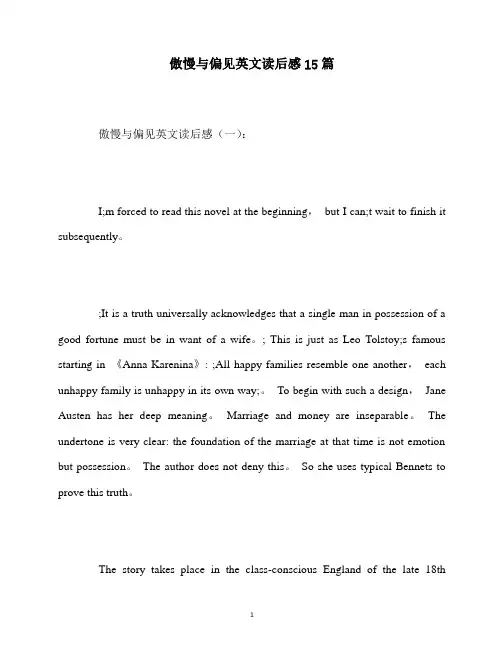 傲慢与偏见英文读后感15篇

傲慢与偏见英文读后感（一）：

I;m forced to read this novel at the beginning， but I can;t wait to finish it subsequently。

;It is a truth universally acknowledges that a single man in possession of a good fortune must be in want of a wife。; This is just as Leo Tolstoy;s famous starting in 《Anna Karenina》: ;All happy families resemble one another， each unhappy family is unhappy in its own way;。 To begin with such a design， Jane Austen has her deep meaning。 Marriage and money are inseparable。 The undertone is very clear: the foundation of the marriage at that time is not emotion but possession。 The author does not deny this。 So she uses typical Bennets to prove this truth。

The story takes place in the class-conscious England of the late 18th

1